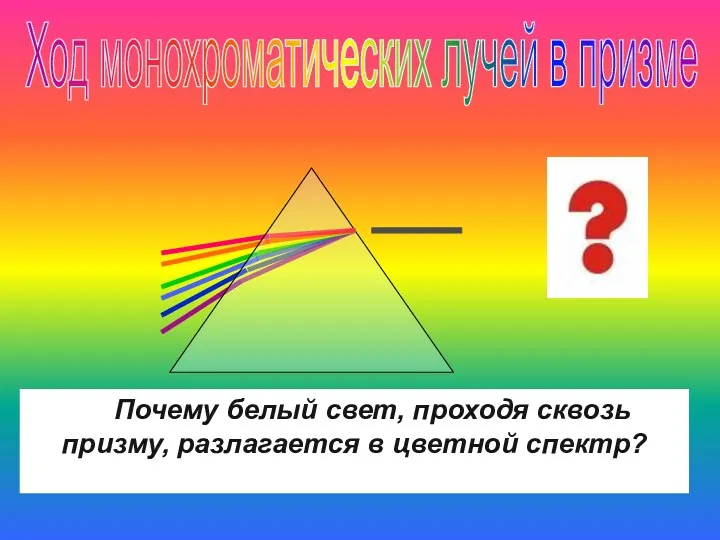 Ход монохроматических лучей в призме

?

Почему белый свет, проходя сквозь призму, разлагается в цветной спектр?